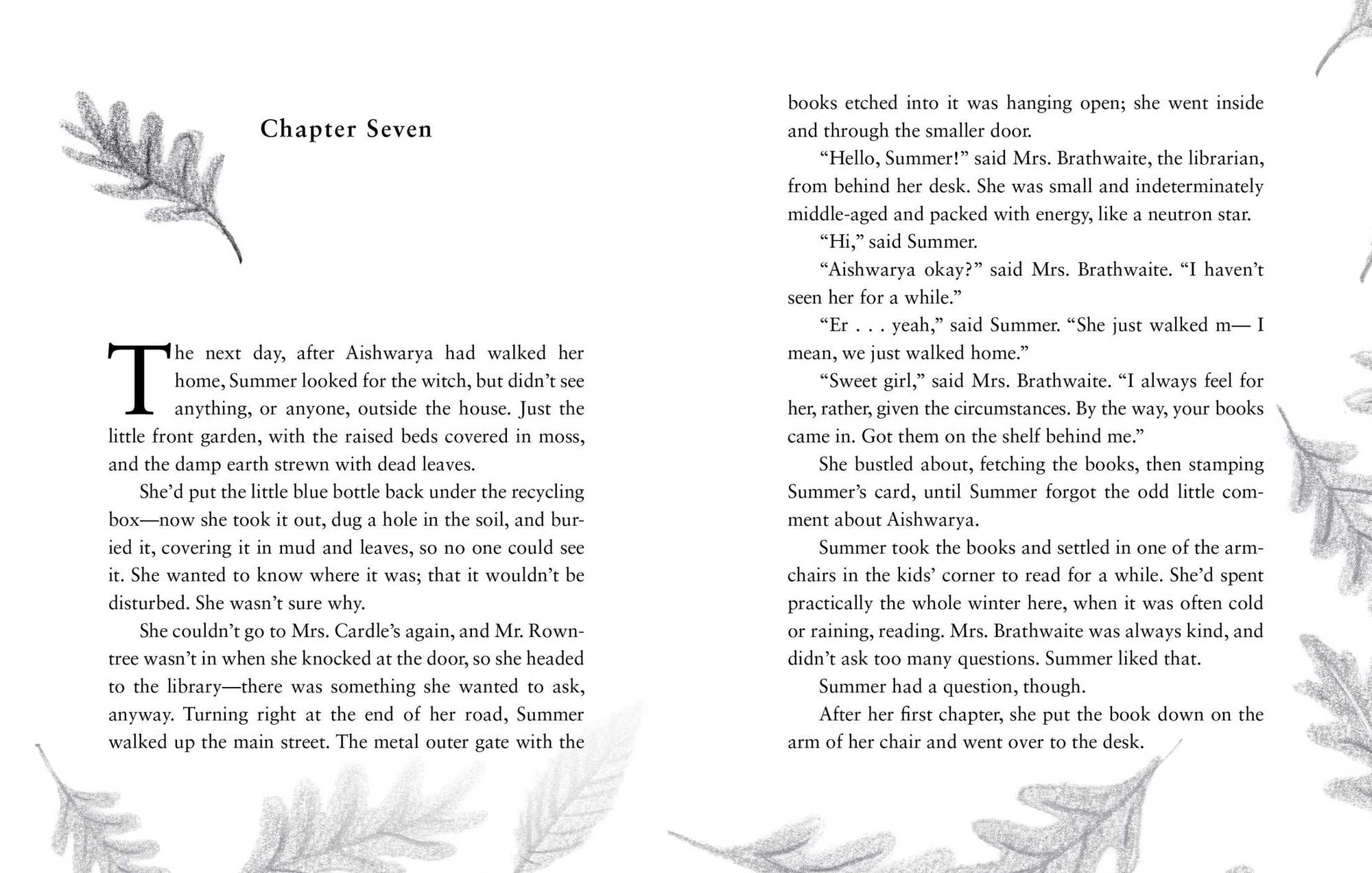 Chapter Seven

The next day, after Aishwarya had walked her home, Summer looked for the witch, but didn't see anything, or anyone, outside the house. Just the little front garden, with the raised beds covered in moss, and the damp earth strewn with dead leaves.

She'd put the little blue bottle back under the recycling box—now she took it out, dug a hole in the soil, and buried it, covering it in mud and leaves, so no one could see it. She wanted to know where it was; that it wouldn't be disturbed. She wasn't sure why.

She couldn't go to Mrs. Cardle's again, and Mr. Rowntree wasn't in when she knocked at the door, so she headed to the library—there was something she wanted to ask, anyway. Turning right at the end of her road, Summer walked up the main street. The metal outer gate with the books etched into it was hanging open; she went inside and through the smaller door.

"Hello, Summer!" said Mrs. Brathwaite, the librarian, from behind her desk. She was small and indeterminately middle-aged and packed with energy, like a neutron star.

"Hi," said Summer.

"Aishwarya okay?" said Mrs. Brathwaite. "I haven't seen her for a while."

"Er . . . yeah," said Summer. "She just walked m— I mean, we just walked home."

"Sweet girl," said Mrs. Brathwaite. "I always feel for her, rather, given the circumstances. By the way, your books came in. Got them on the shelf behind me."

She bustled about, fetching the books, then stamping Summer's card, until Summer forgot the odd little comment about Aishwarya.

Summer took the books and settled in one of the armchairs in the kids' corner to read for a while. She'd spent practically the whole winter here, when it was often cold or raining, reading. Mrs. Brathwaite was always kind, and didn't ask too many questions. Summer liked that.

Summer had a question, though.

After her first chapter, she put the book down on the arm of her chair and went over to the desk.